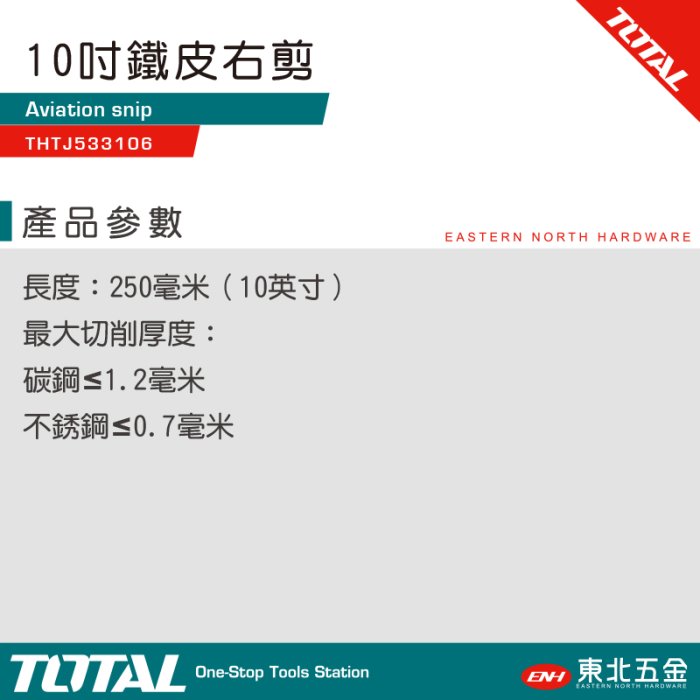 TOTAL

10吋鐵皮右剪

Aviation snip

THTJ533106

產品參數

EASTERN NORTH HARDWARE

長度：250毫米（10英寸）

最大切削厚度：

碳鋼≤1.2毫米

不銹鋼≤0.7毫米

TOTAL One-Stop Tools Station

ENH 東北五金 EASTERN NORTH HARDWARE